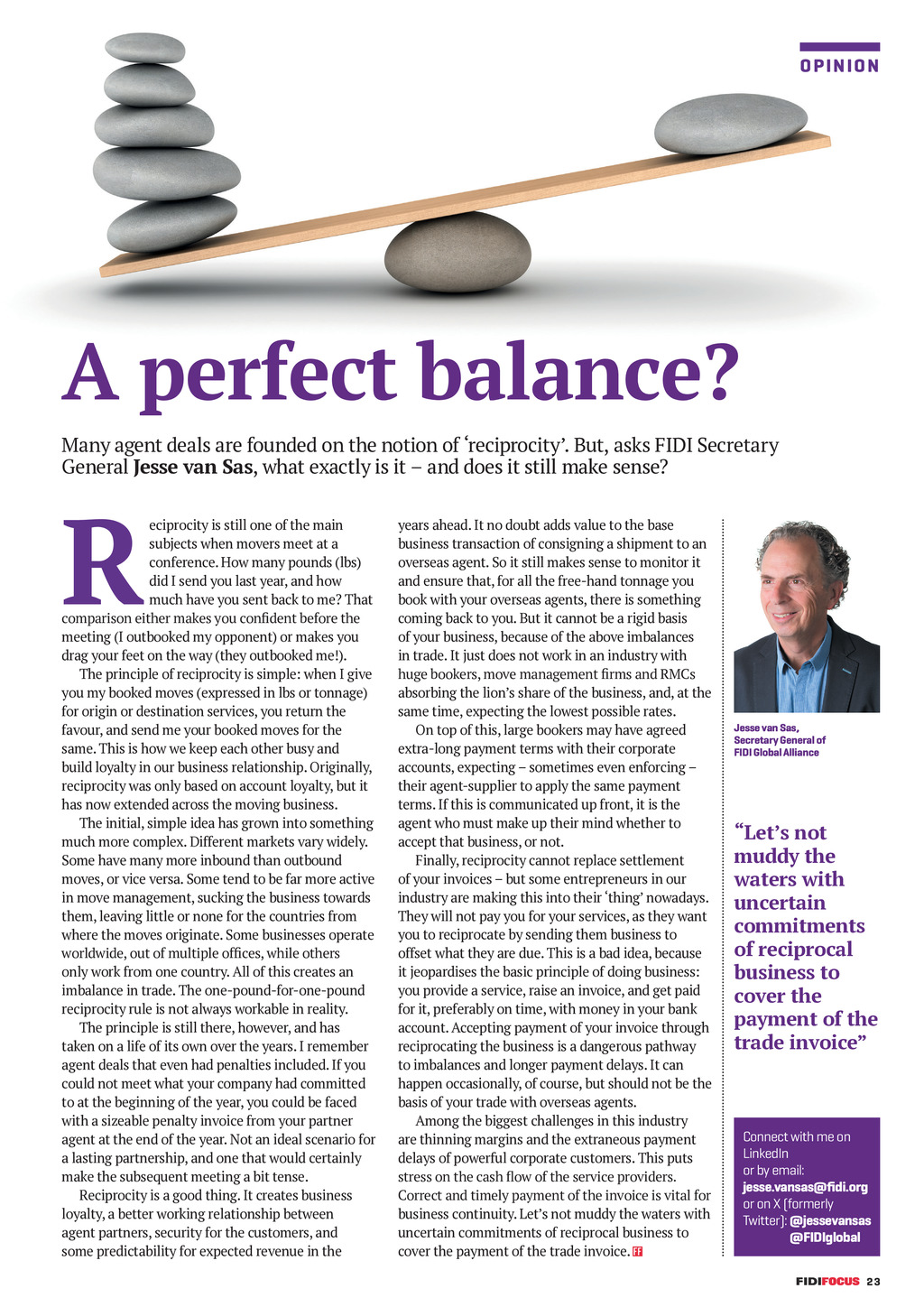 OPINION

A perfect balance?

Many agent deals are founded on the notion of 'reciprocity'. But, asks FIDI Secretary General Jesse van Sas, what exactly is it – and does it still make sense?

Reciprocity is still one of the main subjects when movers meet at a conference. How many pounds (lbs) did I send you last year, and how much have you sent back to me? That comparison either makes you confident before the meeting (I outbooked my opponent) or makes you drag your feet on the way (they outbooked me!).

The principle of reciprocity is simple: when I give you my booked moves (expressed in lbs or tonnage) for origin or destination services, you return the favour, and send me your booked moves for the same. This is how we keep each other busy and build loyalty in our business relationship. Originally, reciprocity was only based on account loyalty, but it has now extended across the moving business.

The initial, simple idea has grown into something much more complex. Different markets vary widely. Some have many more inbound than outbound moves, or vice versa. Some tend to be far more active in move management, sucking the business towards them, leaving little or none for the countries from where the moves originate. Some businesses operate worldwide, out of multiple offices, while others only work from one country. All of this creates an imbalance in trade. The one-pound-for-one-pound reciprocity rule is not always workable in reality.

The principle is still there, however, and has taken on a life of its own over the years. I remember agent deals that even had penalties included. If you could not meet what your company had committed to at the beginning of the year, you could be faced with a sizeable penalty invoice from your partner agent at the end of the year. Not an ideal scenario for a lasting partnership, and one that would certainly make the subsequent meeting a bit tense.

Reciprocity is a good thing. It creates business loyalty, a better working relationship between agent partners, security for the customers, and some predictability for expected revenue in the years ahead. It no doubt adds value to the base business transaction of consigning a shipment to an overseas agent. So it still makes sense to monitor it and ensure that, for all the free-hand tonnage you book with your overseas agents, there is something coming back to you. But it cannot be a rigid basis of your business, because of the above imbalances in trade. It just does not work in an industry with huge bookers, move management firms and RMCs absorbing the lion's share of the business, and, at the same time, expecting the lowest possible rates.

On top of this, large bookers may have agreed extra-long payment terms with their corporate accounts, expecting – sometimes even enforcing – their agent-supplier to apply the same payment terms. If this is communicated up front, it is the agent who must make up their mind whether to accept that business, or not.

Finally, reciprocity cannot replace settlement of your invoices – but some entrepreneurs in our industry are making this into their 'thing' nowadays. They will not pay you for your services, as they want you to reciprocate by sending them business to offset what they are due. This is a bad idea, because it jeopardises the basic principle of doing business: you provide a service, raise an invoice, and get paid for it, preferably on time, with money in your bank account. Accepting payment of your invoice through reciprocating the business is a dangerous pathway to imbalances and longer payment delays. It can happen occasionally, of course, but should not be the basis of your trade with overseas agents.

Among the biggest challenges in this industry are thinning margins and the extraneous payment delays of powerful corporate customers. This puts stress on the cash flow of the service providers. Correct and timely payment of the invoice is vital for business continuity. Let's not muddy the waters with uncertain commitments of reciprocal business to cover the payment of the trade invoice. FF

Jesse van Sas, Secretary General of FIDI Global Alliance

"Let's not muddy the waters with uncertain commitments of reciprocal business to cover the payment of the trade invoice"

Connect with me on LinkedIn
or by email:
jesse.vansas@fidi.org
or on X (formerly Twitter): @jessevansas
@FIDIglobal

FIDIFOCUS 23